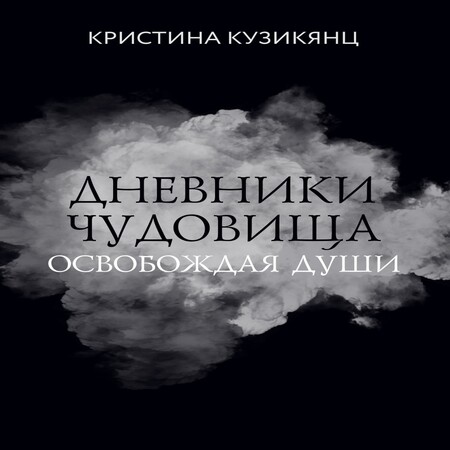 КРИСТИНА КУЗИКЯНЦ

ДНЕВНИКИ ЧУДОВИЩА

ОСВОБОЖДАЯ ДУШИ